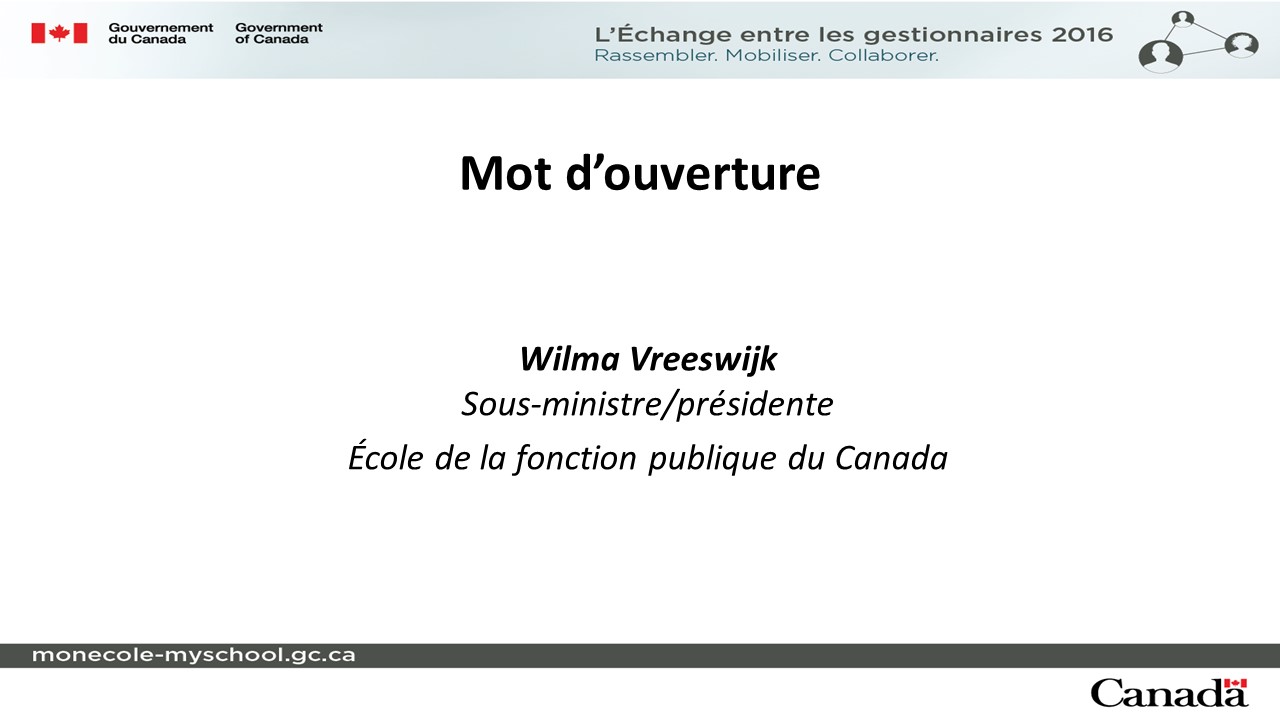 Gouvernement du Canada Government of Canada

L'Échange entre les gestionnaires 2016
Rassembler. Mobiliser. Collaborer.

Mot d'ouverture

Wilma Vreeswijk
Sous-ministre/présidente
École de la fonction publique du Canada

monecole-myschool.gc.ca

Canada